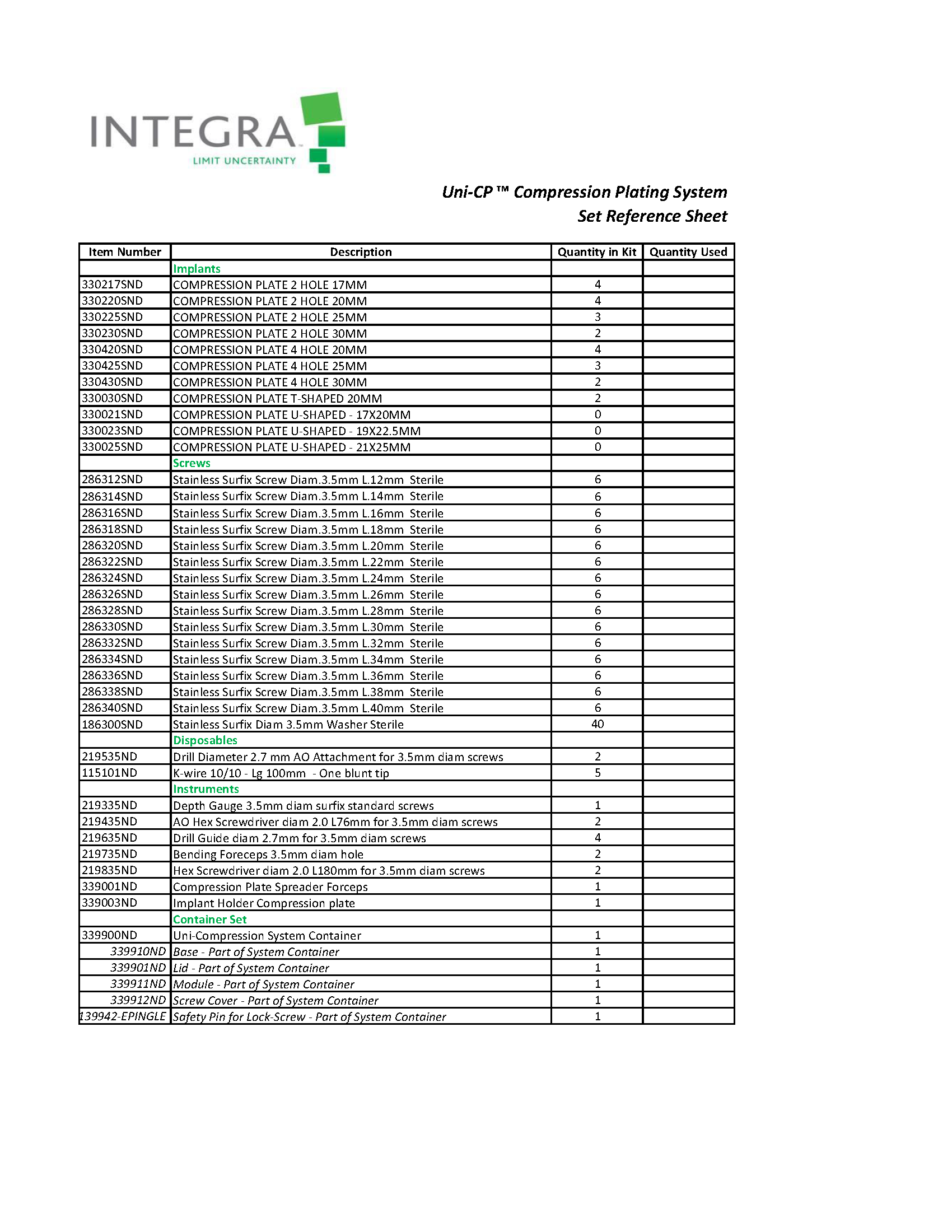 INTEGRA
LIMIT UNCERTAINTY

Uni-CP ™ Compression Plating System
Set Reference Sheet

| Item Number | Description | Quantity in Kit | Quantity Used |
|---|---|---|---|
| | Implants | | |
| 330217SND | COMPRESSION PLATE 2 HOLE 17MM | 4 | |
| 330220SND | COMPRESSION PLATE 2 HOLE 20MM | 4 | |
| 330225SND | COMPRESSION PLATE 2 HOLE 25MM | 3 | |
| 330230SND | COMPRESSION PLATE 2 HOLE 30MM | 2 | |
| 330420SND | COMPRESSION PLATE 4 HOLE 20MM | 4 | |
| 330425SND | COMPRESSION PLATE 4 HOLE 25MM | 3 | |
| 330430SND | COMPRESSION PLATE 4 HOLE 30MM | 2 | |
| 330030SND | COMPRESSION PLATE T-SHAPED 20MM | 2 | |
| 330021SND | COMPRESSION PLATE U-SHAPED - 17X20MM | 0 | |
| 330023SND | COMPRESSION PLATE U-SHAPED - 19X22.5MM | 0 | |
| 330025SND | COMPRESSION PLATE U-SHAPED - 21X25MM | 0 | |
| | Screws | | |
| 286312SND | Stainless Surfix Screw Diam.3.5mm L.12mm Sterile | 6 | |
| 286314SND | Stainless Surfix Screw Diam.3.5mm L.14mm Sterile | 6 | |
| 286316SND | Stainless Surfix Screw Diam.3.5mm L.16mm Sterile | 6 | |
| 286318SND | Stainless Surfix Screw Diam.3.5mm L.18mm Sterile | 6 | |
| 286320SND | Stainless Surfix Screw Diam.3.5mm L.20mm Sterile | 6 | |
| 286322SND | Stainless Surfix Screw Diam.3.5mm L.22mm Sterile | 6 | |
| 286324SND | Stainless Surfix Screw Diam.3.5mm L.24mm Sterile | 6 | |
| 286326SND | Stainless Surfix Screw Diam.3.5mm L.26mm Sterile | 6 | |
| 286328SND | Stainless Surfix Screw Diam.3.5mm L.28mm Sterile | 6 | |
| 286330SND | Stainless Surfix Screw Diam.3.5mm L.30mm Sterile | 6 | |
| 286332SND | Stainless Surfix Screw Diam.3.5mm L.32mm Sterile | 6 | |
| 286334SND | Stainless Surfix Screw Diam.3.5mm L.34mm Sterile | 6 | |
| 286336SND | Stainless Surfix Screw Diam.3.5mm L.36mm Sterile | 6 | |
| 286338SND | Stainless Surfix Screw Diam.3.5mm L.38mm Sterile | 6 | |
| 286340SND | Stainless Surfix Screw Diam.3.5mm L.40mm Sterile | 6 | |
| 186300SND | Stainless Surfix Diam 3.5mm Washer Sterile | 40 | |
| | Disposables | | |
| 219535ND | Drill Diameter 2.7 mm AO Attachment for 3.5mm diam screws | 2 | |
| 115101ND | K-wire 10/10 - Lg 100mm - One blunt tip | 5 | |
| | Instruments | | |
| 219335ND | Depth Gauge 3.5mm diam surfix standard screws | 1 | |
| 219435ND | AO Hex Screwdriver diam 2.0 L76mm for 3.5mm diam screws | 2 | |
| 219635ND | Drill Guide diam 2.7mm for 3.5mm diam screws | 4 | |
| 219735ND | Bending Foreceps 3.5mm diam hole | 2 | |
| 219835ND | Hex Screwdriver diam 2.0 L180mm for 3.5mm diam screws | 2 | |
| 339001ND | Compression Plate Spreader Forceps | 1 | |
| 339003ND | Implant Holder Compression plate | 1 | |
| | Container Set | | |
| 339900ND | Uni-Compression System Container | 1 | |
| 339910ND | Base - Part of System Container | 1 | |
| 339901ND | Lid - Part of System Container | 1 | |
| 339911ND | Module - Part of System Container | 1 | |
| 339912ND | Screw Cover - Part of System Container | 1 | |
| 139942-EPINGLE | Safety Pin for Lock-Screw - Part of System Container | 1 | |